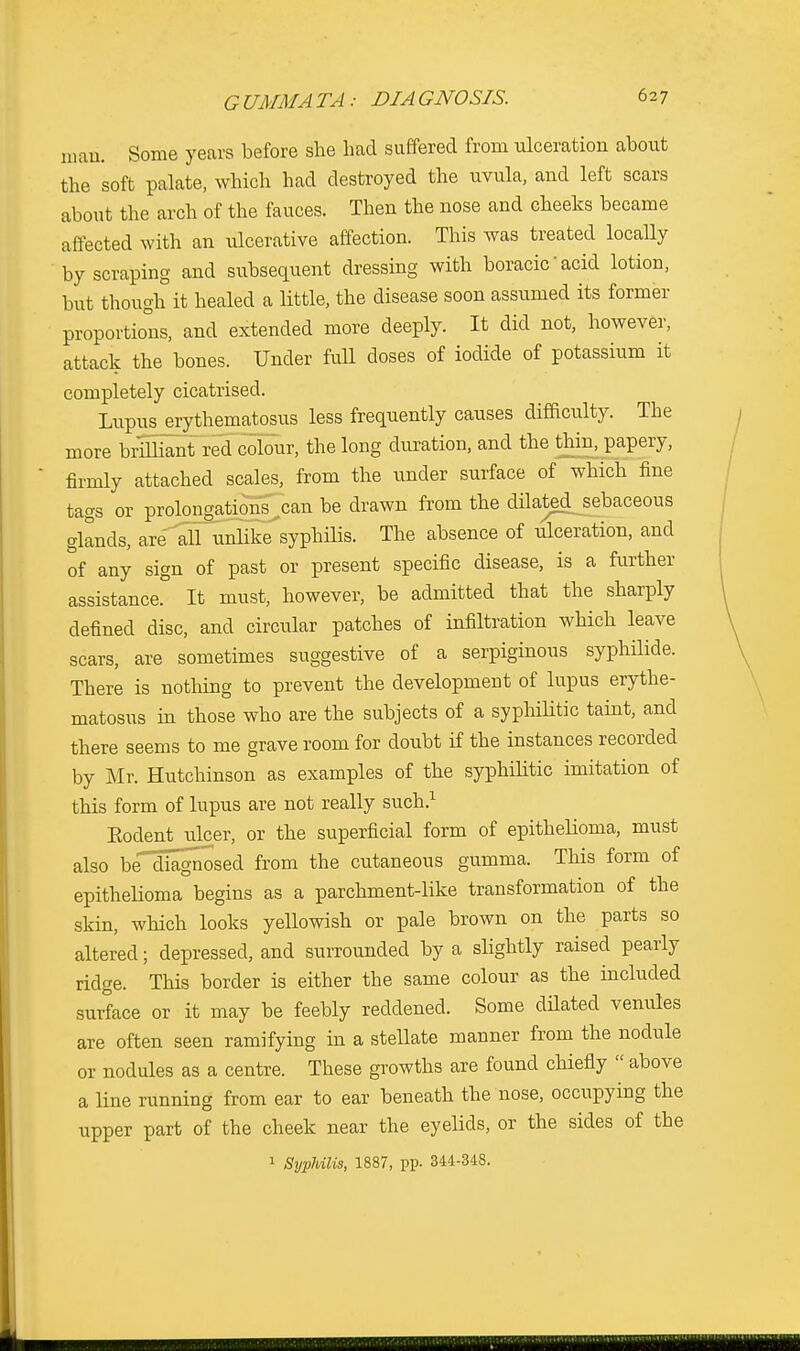 GUMMATA: DIAGNOSIS. 627

man. Some years before she had suffered from ulceration about the soft palate, which had destroyed the uvula, and left scars about the arch of the fauces. Then the nose and cheeks became affected with an ulcerative affection. This was treated locally by scraping and subsequent dressing with boracic acid lotion, but though it healed a little, the disease soon assumed its former proportions, and extended more deeply. It did not, however, attack the bones. Under full doses of iodide of potassium it completely cicatrised.

Lupus erythematosus less frequently causes difficulty. The more brilliant red colour, the long duration, and the thin, papery, firmly attached scales, from the under surface of which fine tags or prolongations can be drawn from the dilated sebaceous glands, are all unlike syphilis. The absence of ulceration, and of any sign of past or present specific disease, is a further assistance. It must, however, be admitted that the sharply defined disc, and circular patches of infiltration which leave scars, are sometimes suggestive of a serpiginous syphilide. There is nothing to prevent the development of lupus erythematosus in those who are the subjects of a syphilitic taint, and there seems to me grave room for doubt if the instances recorded by Mr. Hutchinson as examples of the syphilitic imitation of this form of lupus are not really such.$^1$

Rodent ulcer, or the superficial form of epithelioma, must also be diagnosed from the cutaneous gumma. This form of epithelioma begins as a parchment-like transformation of the skin, which looks yellowish or pale brown on the parts so altered; depressed, and surrounded by a slightly raised pearly ridge. This border is either the same colour as the included surface or it may be feebly reddened. Some dilated venules are often seen ramifying in a stellate manner from the nodule or nodules as a centre. These growths are found chiefly "above a line running from ear to ear beneath the nose, occupying the upper part of the cheek near the eyelids, or the sides of the

$^1$ Syphilis, 1887, pp. 344-348.